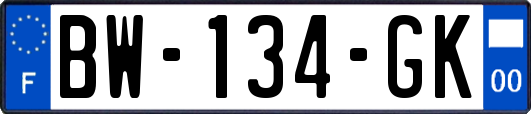 F

BW-134-GK

00